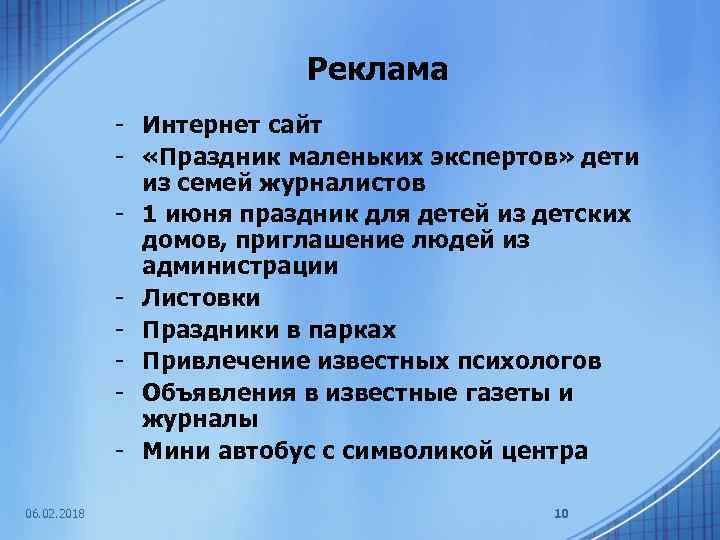 Реклама

- Интернет сайт
- «Праздник маленьких экспертов» дети из семей журналистов
- 1 июня праздник для детей из детских домов, приглашение людей из администрации
- Листовки
- Праздники в парках
- Привлечение известных психологов
- Объявления в известные газеты и журналы
- Мини автобус с символикой центра

06.02.2018

10